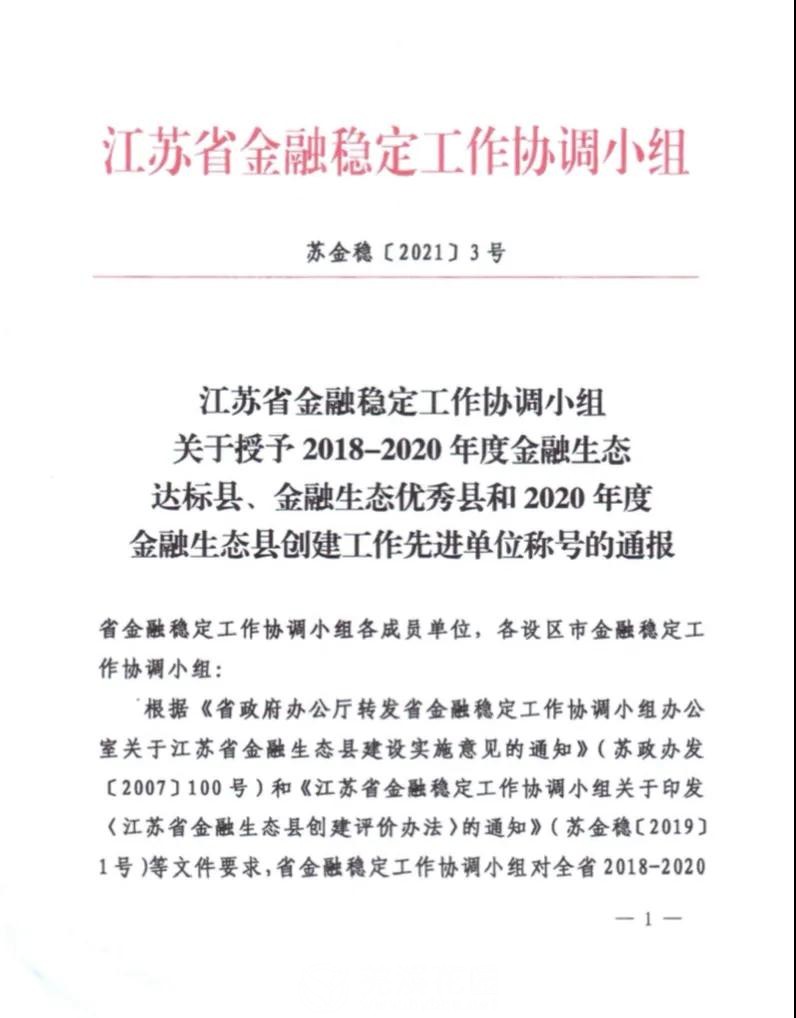 江苏省金融稳定工作协调小组

苏金稳〔2021〕3号

江苏省金融稳定工作协调小组
关于授予2018–2020年度金融生态
达标县、金融生态优秀县和2020年度
金融生态县创建工作先进单位称号的通报

省金融稳定工作协调小组各成员单位，各设区市金融稳定工作协调小组：

根据《省政府办公厅转发省金融稳定工作协调小组办公室关于江苏省金融生态县建设实施意见的通知》（苏政办发〔2007〕100号）和《江苏省金融稳定工作协调小组关于印发〈江苏省金融生态县创建评价办法〉的通知》（苏金稳〔2019〕1号）等文件要求，省金融稳定工作协调小组对全省2018–2020

—1—